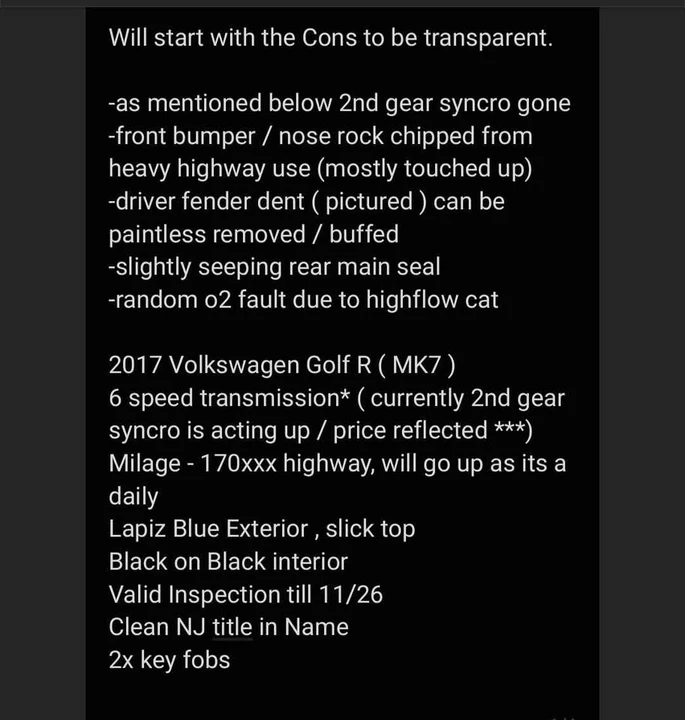 Will start with the Cons to be transparent.

-as mentioned below 2nd gear syncro gone
-front bumper / nose rock chipped from heavy highway use (mostly touched up)
-driver fender dent ( pictured ) can be paintless removed / buffed
-slightly seeping rear main seal
-random o2 fault due to highflow cat

2017 Volkswagen Golf R ( MK7 )
6 speed transmission* ( currently 2nd gear syncro is acting up / price reflected ***)
Milage - 170xxx highway, will go up as its a daily
Lapiz Blue Exterior , slick top
Black on Black interior
Valid Inspection till 11/26
Clean NJ title in Name
2x key fobs